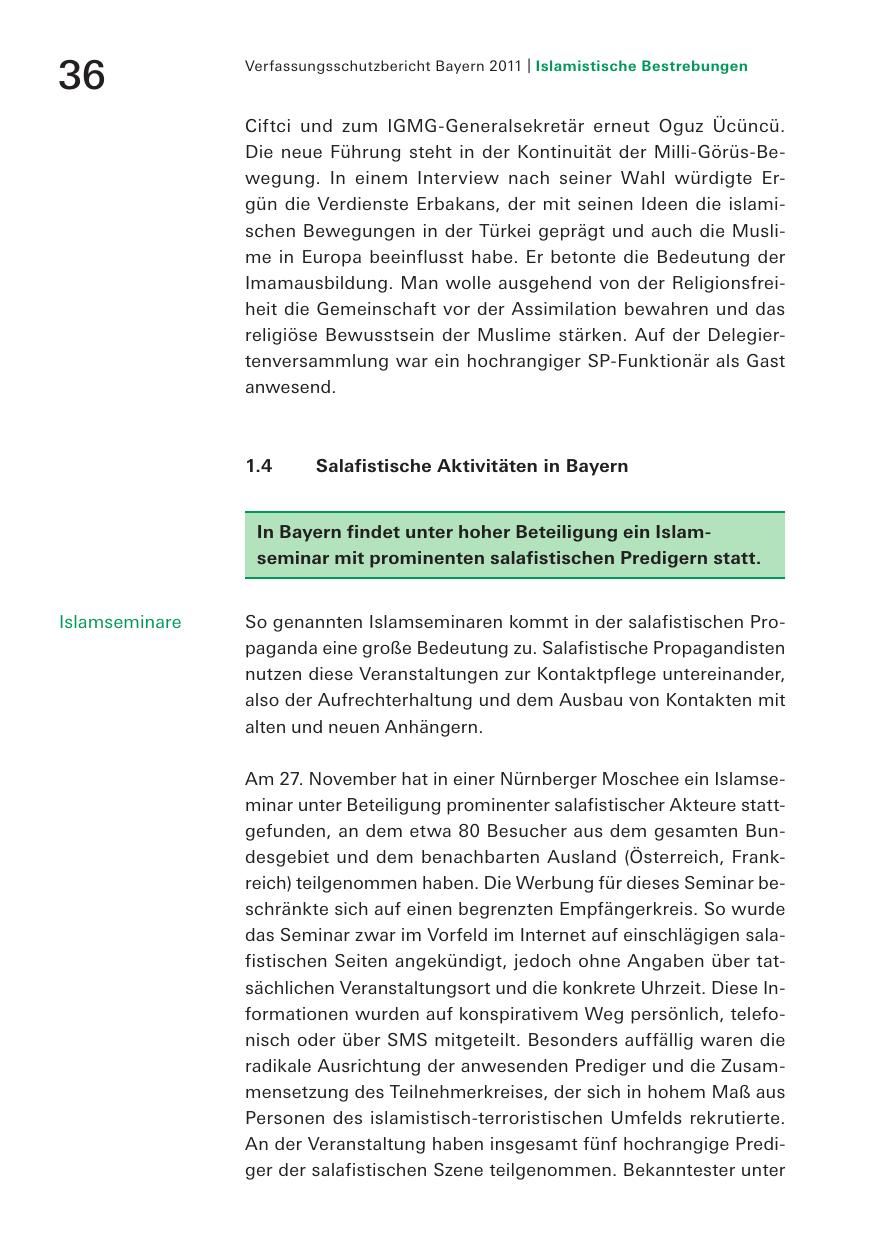 36

Verfassungsschutzbericht Bayern 2011 | Islamistische Bestrebungen

Ciftci und zum IGMG-Generalsekretär erneut Oguz Ücüncü. Die neue Führung steht in der Kontinuität der Milli-Görüs-Bewegung. In einem Interview nach seiner Wahl würdigte Ergün die Verdienste Erbakans, der mit seinen Ideen die islamischen Bewegungen in der Türkei geprägt und auch die Muslime in Europa beeinflusst habe. Er betonte die Bedeutung der Imamausbildung. Man wolle ausgehend von der Religionsfreiheit die Gemeinschaft vor der Assimilation bewahren und das religiöse Bewusstsein der Muslime stärken. Auf der Delegiertenversammlung war ein hochrangiger SP-Funktionär als Gast anwesend.

1.4 Salafistische Aktivitäten in Bayern

In Bayern findet unter hoher Beteiligung ein Islamseminar mit prominenten salafistischen Predigern statt.

Islamseminare

So genannten Islamseminaren kommt in der salafistischen Propaganda eine große Bedeutung zu. Salafistische Propagandisten nutzen diese Veranstaltungen zur Kontaktpflege untereinander, also der Aufrechterhaltung und dem Ausbau von Kontakten mit alten und neuen Anhängern.

Am 27. November hat in einer Nürnberger Moschee ein Islamseminar unter Beteiligung prominenter salafistischer Akteure stattgefunden, an dem etwa 80 Besucher aus dem gesamten Bundesgebiet und dem benachbarten Ausland (Österreich, Frankreich) teilgenommen haben. Die Werbung für dieses Seminar beschränkte sich auf einen begrenzten Empfängerkreis. So wurde das Seminar zwar im Vorfeld im Internet auf einschlägigen salafistischen Seiten angekündigt, jedoch ohne Angaben über tatsächlichen Veranstaltungsort und die konkrete Uhrzeit. Diese Informationen wurden auf konspirativem Weg persönlich, telefonisch oder über SMS mitgeteilt. Besonders auffällig waren die radikale Ausrichtung der anwesenden Prediger und die Zusammensetzung des Teilnehmerkreises, der sich in hohem Maß aus Personen des islamistisch-terroristischen Umfelds rekrutierte. An der Veranstaltung haben insgesamt fünf hochrangige Prediger der salafistischen Szene teilgenommen. Bekanntester unter